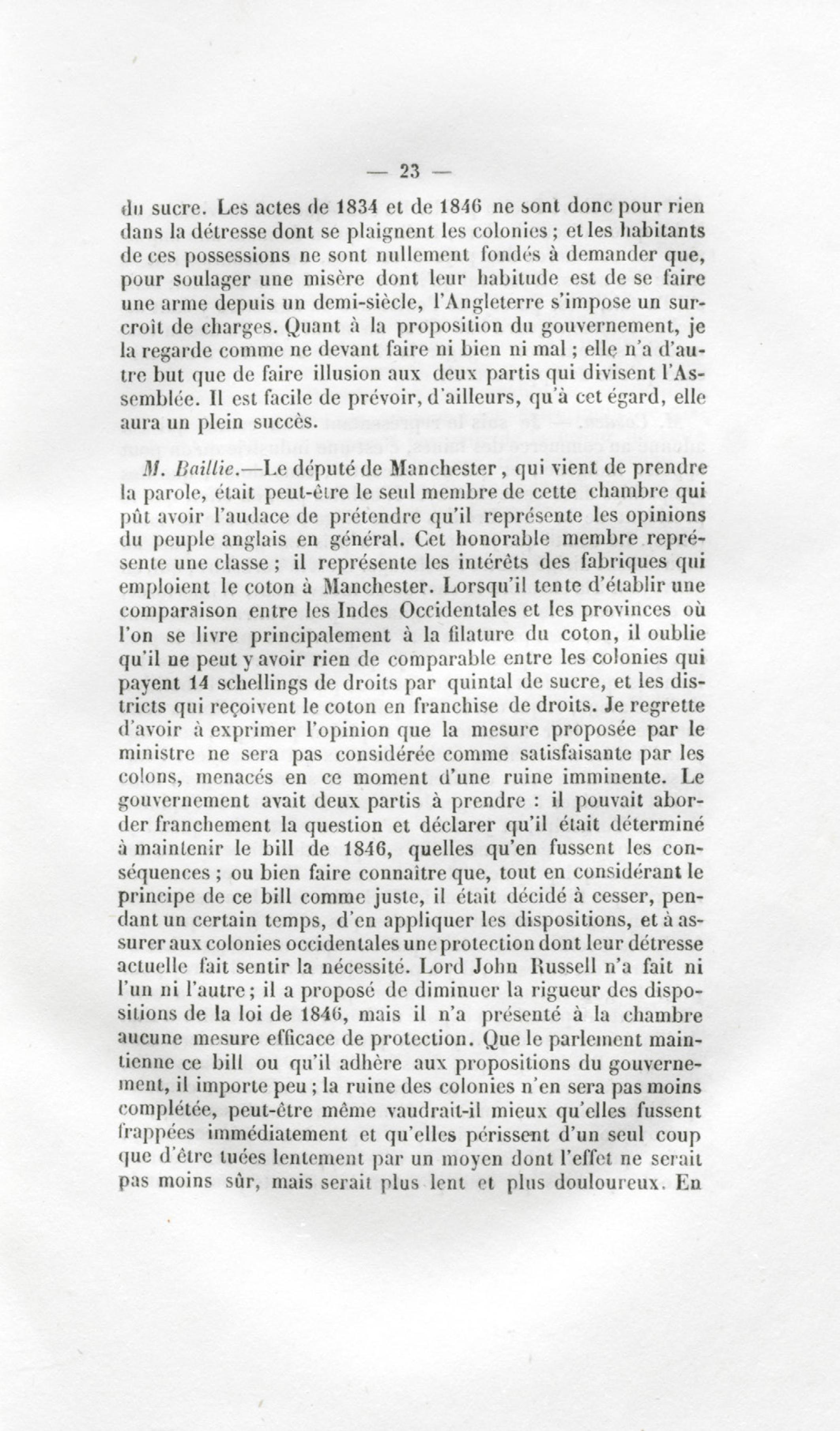 — 23 —

du sucre. Les actes de 1834 et de 1846 ne sont donc pour rien dans la détresse dont se plaignent les colonies ; et les habitants de ces possessions ne sont nullement fondés à demander que, pour soulager une misère dont leur habitude est de se faire une arme depuis un demi-siècle, l'Angleterre s'impose un surcroît de charges. Quant à la proposition du gouvernement, je la regarde comme ne devant faire ni bien ni mal ; elle n'a d'autre but que de faire illusion aux deux partis qui divisent l'Assemblée. Il est facile de prévoir, d'ailleurs, qu'à cet égard, elle aura un plein succès.

M. Baillie.—Le député de Manchester, qui vient de prendre la parole, était peut-être le seul membre de cette chambre qui pût avoir l'audace de prétendre qu'il représente les opinions du peuple anglais en général. Cet honorable membre représente une classe ; il représente les intérêts des fabriques qui emploient le coton à Manchester. Lorsqu'il tente d'établir une comparaison entre les Indes Occidentales et les provinces où l'on se livre principalement à la filature du coton, il oublie qu'il ne peut y avoir rien de comparable entre les colonies qui payent 14 schellings de droits par quintal de sucre, et les districts qui reçoivent le coton en franchise de droits. Je regrette d'avoir à exprimer l'opinion que la mesure proposée par le ministre ne sera pas considérée comme satisfaisante par les colons, menacés en ce moment d'une ruine imminente. Le gouvernement avait deux partis à prendre : il pouvait aborder franchement la question et déclarer qu'il était déterminé à maintenir le bill de 1846, quelles qu'en fussent les conséquences ; ou bien faire connaître que, tout en considérant le principe de ce bill comme juste, il était décidé à cesser, pendant un certain temps, d'en appliquer les dispositions, et à assurer aux colonies occidentales une protection dont leur détresse actuelle fait sentir la nécessité. Lord John Russell n'a fait ni l'un ni l'autre ; il a proposé de diminuer la rigueur des dispositions de la loi de 1846, mais il n'a présenté à la chambre aucune mesure efficace de protection. Que le parlement maintienne ce bill ou qu'il adhère aux propositions du gouvernement, il importe peu ; la ruine des colonies n'en sera pas moins complétée, peut-être même vaudrait-il mieux qu'elles fussent frappées immédiatement et qu'elles périssent d'un seul coup que d'être tuées lentement par un moyen dont l'effet ne serait pas moins sûr, mais serait plus lent et plus douloureux. En